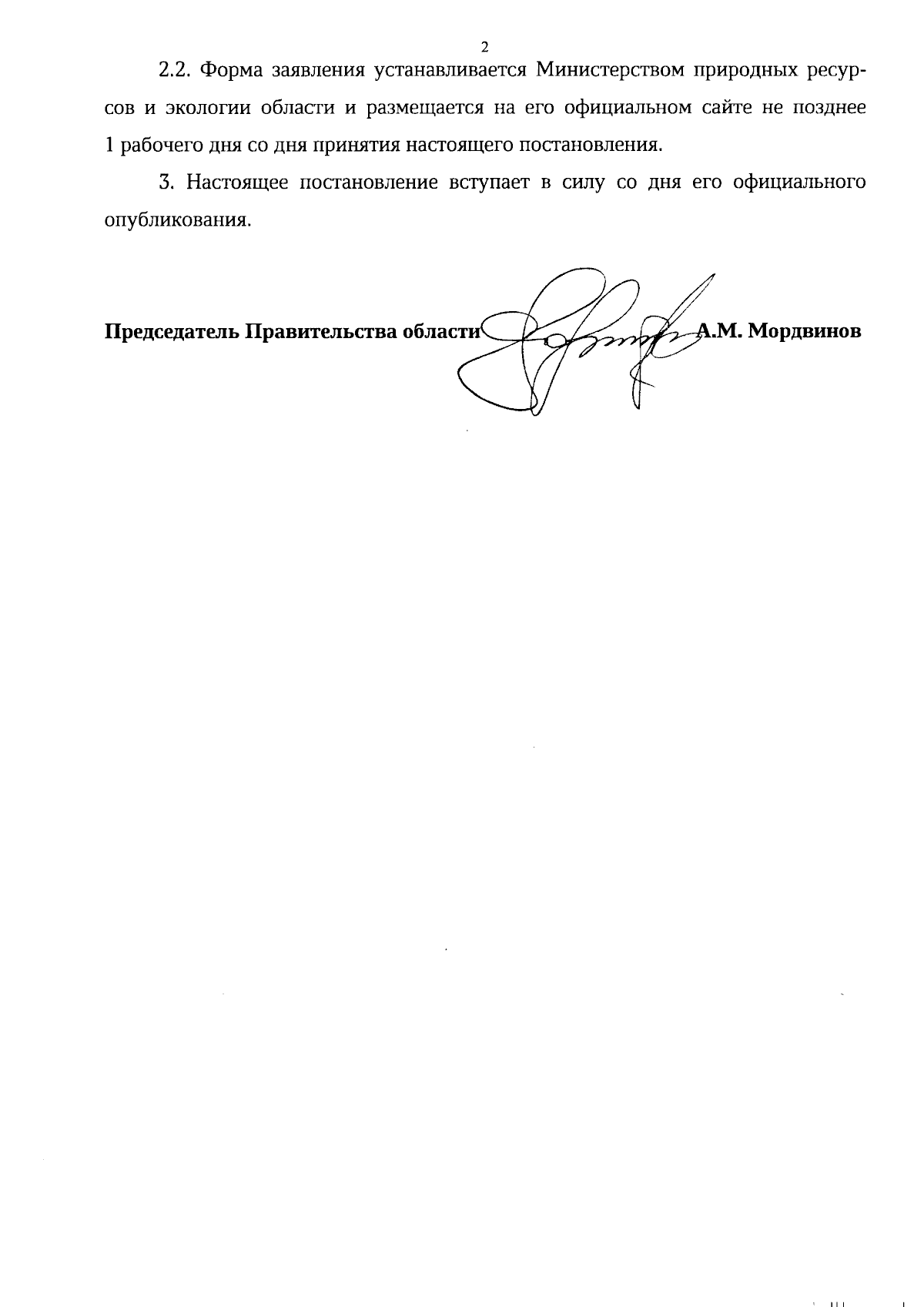 2

2.2. Форма заявления устанавливается Министерством природных ресурсов и экологии области и размещается на его официальном сайте не позднее 1 рабочего дня со дня принятия настоящего постановления.

3. Настоящее постановление вступает в силу со дня его официального опубликования.

Председатель Правительства области А.М. Мордвинов